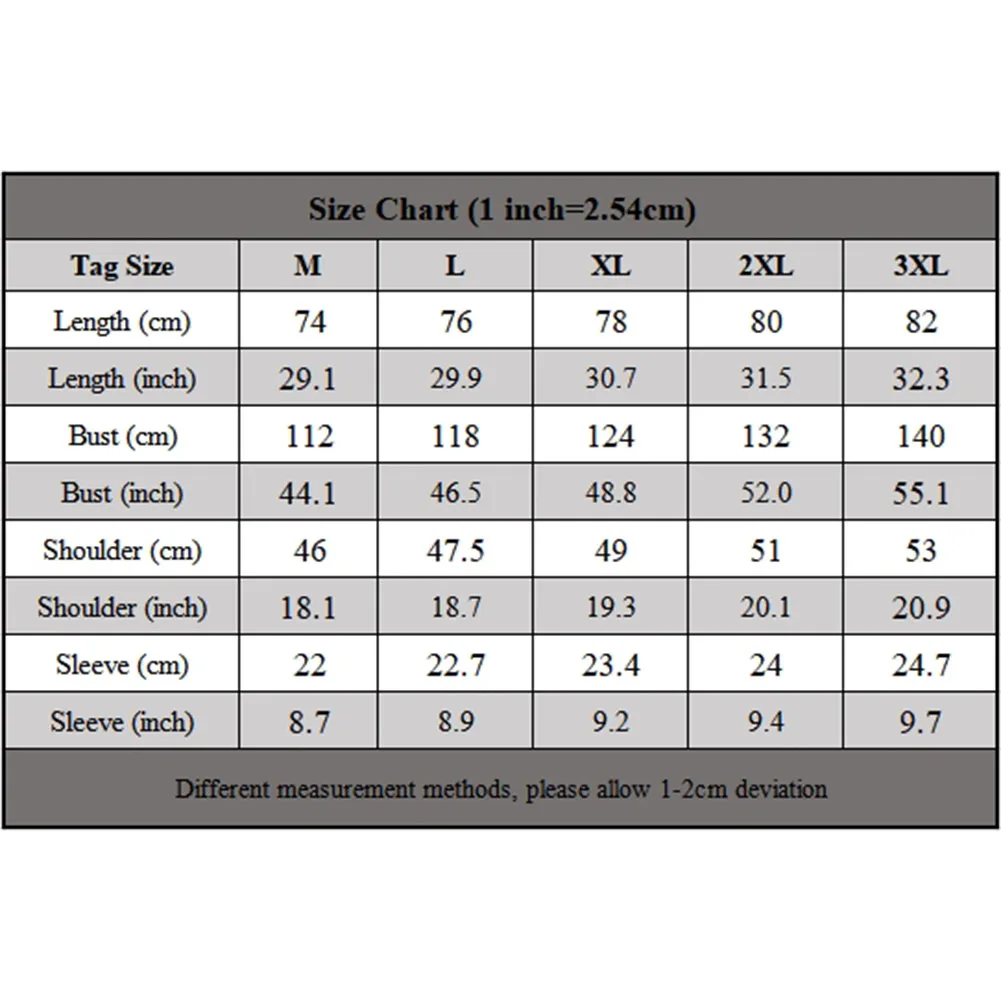 Size Chart (1 inch=2.54cm)

| Tag Size | M | L | XL | 2XL | 3XL |
|---|---|---|---|---|---|
| Length (cm) | 74 | 76 | 78 | 80 | 82 |
| Length (inch) | 29.1 | 29.9 | 30.7 | 31.5 | 32.3 |
| Bust (cm) | 112 | 118 | 124 | 132 | 140 |
| Bust (inch) | 44.1 | 46.5 | 48.8 | 52.0 | 55.1 |
| Shoulder (cm) | 46 | 47.5 | 49 | 51 | 53 |
| Shoulder (inch) | 18.1 | 18.7 | 19.3 | 20.1 | 20.9 |
| Sleeve (cm) | 22 | 22.7 | 23.4 | 24 | 24.7 |
| Sleeve (inch) | 8.7 | 8.9 | 9.2 | 9.4 | 9.7 |

Different measurement methods, please allow 1-2cm deviation